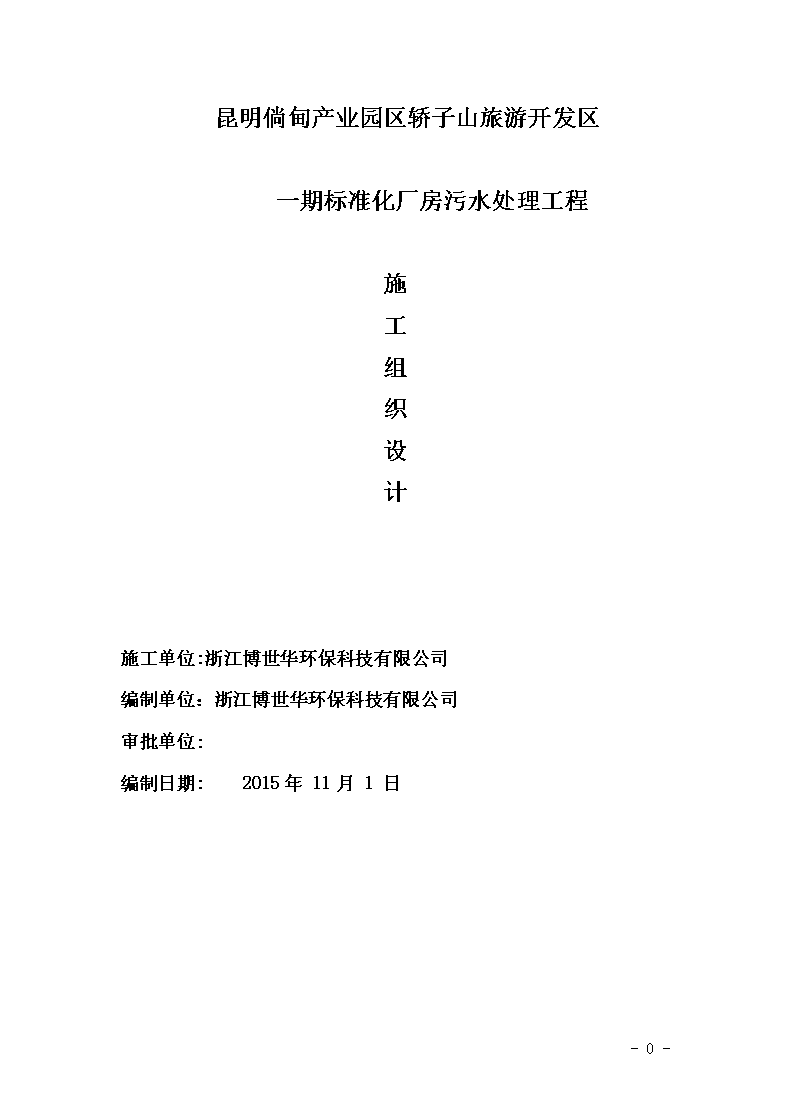 昆明倘甸产业园区轿子山旅游开发区

一期标准化厂房污水处理工程

施

工

组

织

设

计

施工单位:浙江博世华环保科技有限公司

编制单位：浙江博世华环保科技有限公司

审批单位：

编制日期： 2015 年 11 月 1 日

- 0 -